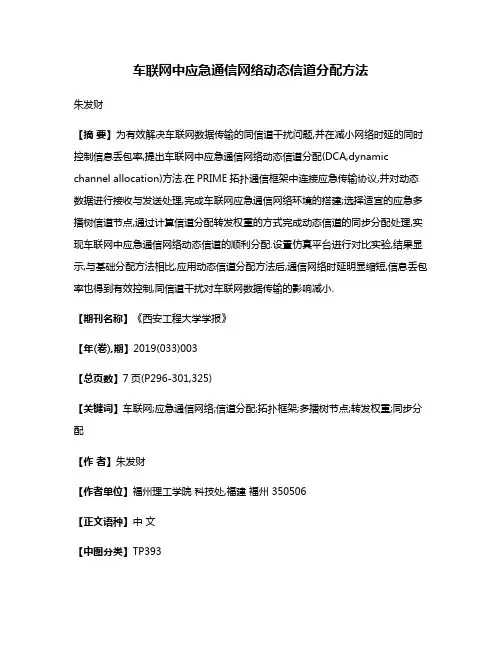 车联网中应急通信网络动态信道分配方法

朱发财

【摘 要】为有效解决车联网数据传输的同信道干扰问题,并在减小网络时延的同时控制信息丢包率,提出车联网中应急通信网络动态信道分配(DCA,dynamic channel allocation)方法.在 PRIME 拓扑通信框架中连接应急传输协议,并对动态数据进行接收与发送处理,完成车联网应急通信网络环境的搭建;选择适宜的应急多播树信道节点,通过计算信道分配转发权重的方式完成动态信道的同步分配处理,实现车联网中应急通信网络动态信道的顺利分配.设置仿真平台进行对比实验,结果显示,与基础分配方法相比,应用动态信道分配方法后,通信网络时延明显缩短,信息丢包率也得到有效控制,同信道干扰对车联网数据传输的影响减小.

【期刊名称】《西安工程大学学报》

【年(卷),期】2019(033)003

【总页数】7 页(P296-301,325)

【关键词】车联网;应急通信网络;信道分配;拓扑框架;多播树节点;转发权重;同步分配

【作 者】朱发财

【作者单位】福州理工学院 科技处,福建 福州 350506

【正文语种】中 文

【中图分类】TP393